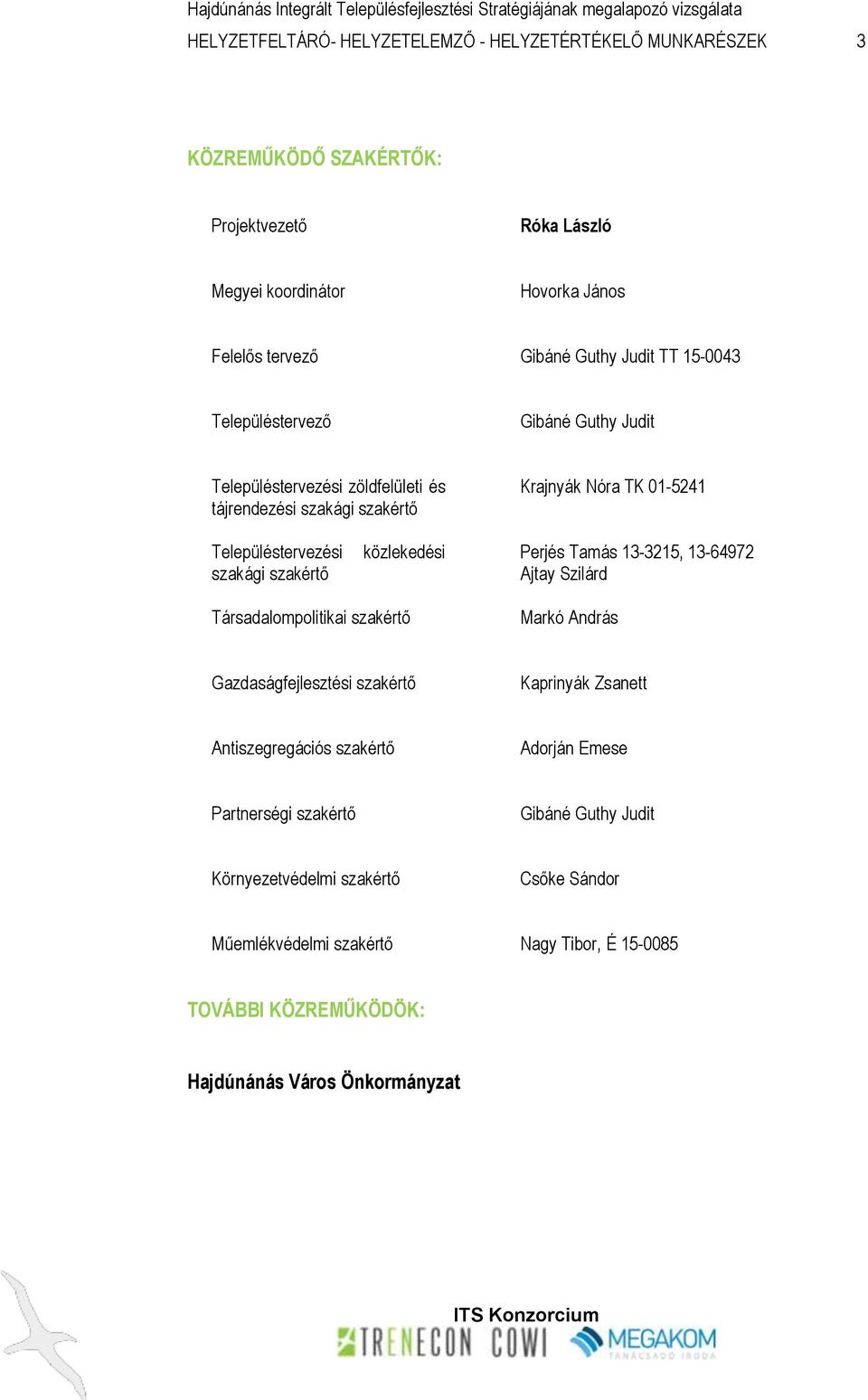 Hajdúnánás Integrált Településfejlesztési Stratégiájának megalapozó vizsgálata
HELYZETFELTÁRÓ- HELYZETELEMZŐ - HELYZETÉRTÉKELŐ MUNKARÉSZEK 3

KÖZREMŰKÖDŐ SZAKÉRTŐK:

| | |
|---|---|
| Projektvezető | Róka László |
| Megyei koordinátor | Hovorka János |
| Felelős tervező | Gibáné Guthy Judit TT 15-0043 |
| Településtervező | Gibáné Guthy Judit |
| Településtervezési zöldfelületi és tájrendezési szakági szakértő | Krajnyák Nóra TK 01-5241 |
| Településtervezési közlekedési szakági szakértő | Perjés Tamás 13-3215, 13-64972 Ajtay Szilárd |
| Társadalompolitikai szakértő | Markó András |
| Gazdaságfejlesztési szakértő | Kaprinyák Zsanett |
| Antiszegregációs szakértő | Adorján Emese |
| Partnerségi szakértő | Gibáné Guthy Judit |
| Környezetvédelmi szakértő | Csőke Sándor |
| Műemlékvédelmi szakértő | Nagy Tibor, É 15-0085 |

TOVÁBBI KÖZREMŰKÖDŐK:

Hajdúnánás Város Önkormányzat

ITS Konzorcium
TRENECON COWI MEGAKOM TANÁCSADÓ IRODA